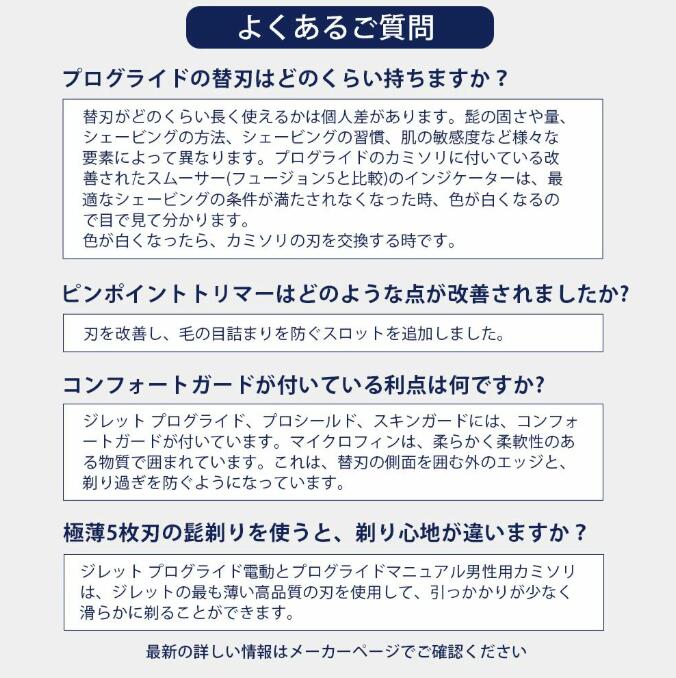 よくあるご質問

プログライドの替刃はどのくらい持ちますか？

替刃がどのくらい長く使えるかは個人差があります。髭の固さや量、シェービングの方法、シェービングの習慣、肌の敏感度など様々な要素によって異なります。プログライドのカミソリに付いている改善されたスムーサー(フュージョン5と比較)のインジケーターは、最適なシェービングの条件が満たされなくなった時、色が白くなるので目で見て分かります。
色が白くなったら、カミソリの刃を交換する時です。

ピンポイントトリマーはどのような点が改善されましたか?

刃を改善し、毛の目詰まりを防ぐスロットを追加しました。

コンフォートガードが付いている利点は何ですか?

ジレット プログライド、プロシールド、スキンガードには、コンフォートガードが付いています。マイクロフィンは、柔らかく柔軟性のある物質で囲まれています。これは、替刃の側面を囲む外のエッジと、剃り過ぎを防ぐようになっています。

極薄5枚刃の髭剃りを使うと、剃り心地が違いますか？

ジレット プログライド電動とプログライドマニュアル男性用カミソリは、ジレットの最も薄い高品質の刃を使用して、引っかかりが少なく滑らかに剃ることができます。

最新の詳しい情報はメーカーページでご確認ください